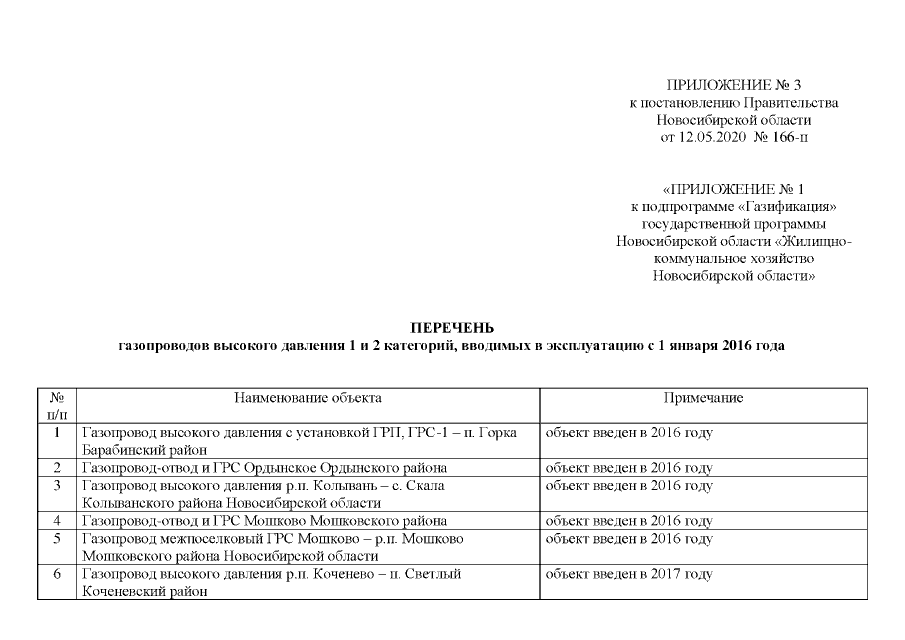 ПРИЛОЖЕНИЕ № 3
к постановлению Правительства
Новосибирской области
от 12.05.2020 № 166-п

«ПРИЛОЖЕНИЕ № 1
к подпрограмме «Газификация»
государственной программы
Новосибирской области «Жилищно-коммунальное хозяйство
Новосибирской области»

ПЕРЕЧЕНЬ
газопроводов высокого давления 1 и 2 категорий, вводимых в эксплуатацию с 1 января 2016 года

| № п/п | Наименование объекта | Примечание |
|---|---|---|
| 1 | Газопровод высокого давления с установкой ГРП, ГРС-1 – п. Горка Барабинский район | объект введен в 2016 году |
| 2 | Газопровод-отвод и ГРС Ордынское Ордынского района | объект введен в 2016 году |
| 3 | Газопровод высокого давления р.п. Колывань – с. Скала Колыванского района Новосибирской области | объект введен в 2016 году |
| 4 | Газопровод-отвод и ГРС Мошково Мошковского района | объект введен в 2016 году |
| 5 | Газопровод межпоселковый ГРС Мошково – р.п. Мошково Мошковского района Новосибирской области | объект введен в 2016 году |
| 6 | Газопровод высокого давления р.п. Коченево – п. Светлый Коченевский район | объект введен в 2017 году |